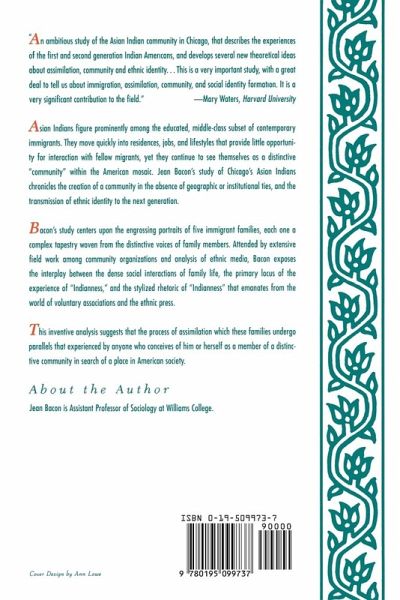 "An ambitious study of the Asian Indian community in Chicago, that describes the experiences of the first and second generation Indian Americans, and develops several new theoretical ideas about assimilation, community and ethnic identity. . . This is a very important study, with a great deal to tell us about immigration, assimilation, community, and social identity formation. It is a very significant contribution to the field." —Mary Waters, Harvard University

Asian Indians figure prominently among the educated, middle-class subset of contemporary immigrants. They move quickly into residences, jobs, and lifestyles that provide little opportunity for interaction with fellow migrants, yet they continue to see themselves as a distinctive "community" within the American mosaic. Jean Bacon's study of Chicago's Asian Indians chronicles the creation of a community in the absence of geographic or institutional ties, and the transmission of ethnic identity to the next generation.

Bacon's study centers upon the engrossing portraits of five immigrant families, each one a complex tapestry woven from the distinctive voices of family members. Attended by extensive field work among community organizations and analysis of ethnic media, Bacon exposes the interplay between the dense social interactions of family life, the primary locus of the experience of "Indianness," and the stylized rhetoric of "Indianness" that emanates from the world of voluntary associations and the ethnic press.

This inventive analysis suggests that the process of assimilation which these families undergo parallels that experienced by anyone who conceives of him or herself as a member of a distinctive community in search of a place in American society.

About the Author

Jean Bacon is Assistant Professor of Sociology at Williams College.

ISBN 0-19-509973-7

90000

9 780195 099737

Cover Design by Ann Lowe